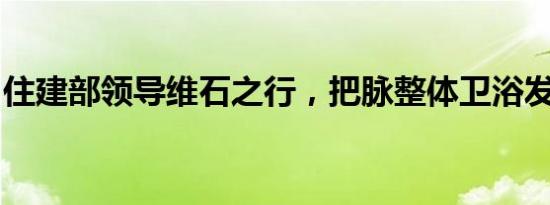 住建部领导维石之行，把脉整体卫浴发